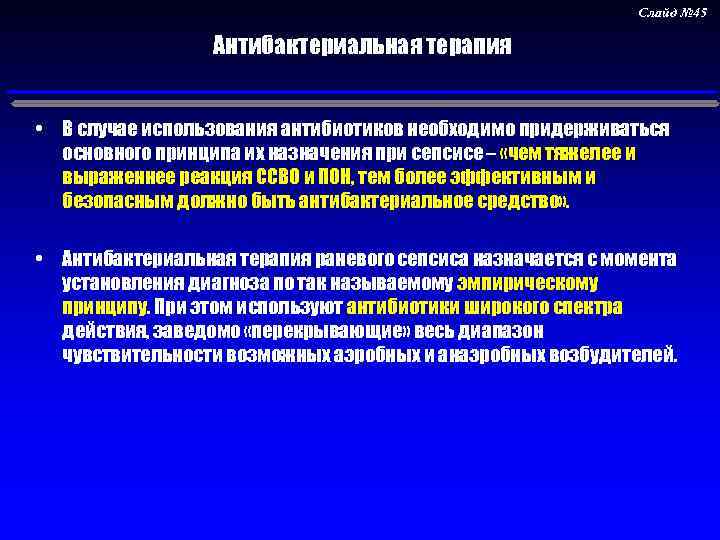 Слайд №45

Антибактериальная терапия

• В случае использования антибиотиков необходимо придерживаться основного принципа их назначения при сепсисе – «чем тяжелее и выраженнее реакция ССВО и ПОН, тем более эффективным и безопасным должно быть антибактериальное средство».

• Антибактериальная терапия раневого сепсиса назначается с момента установления диагноза по так называемому эмпирическому принципу. При этом используют антибиотики широкого спектра действия, заведомо «перекрывающие» весь диапазон чувствительности возможных аэробных и анаэробных возбудителей.